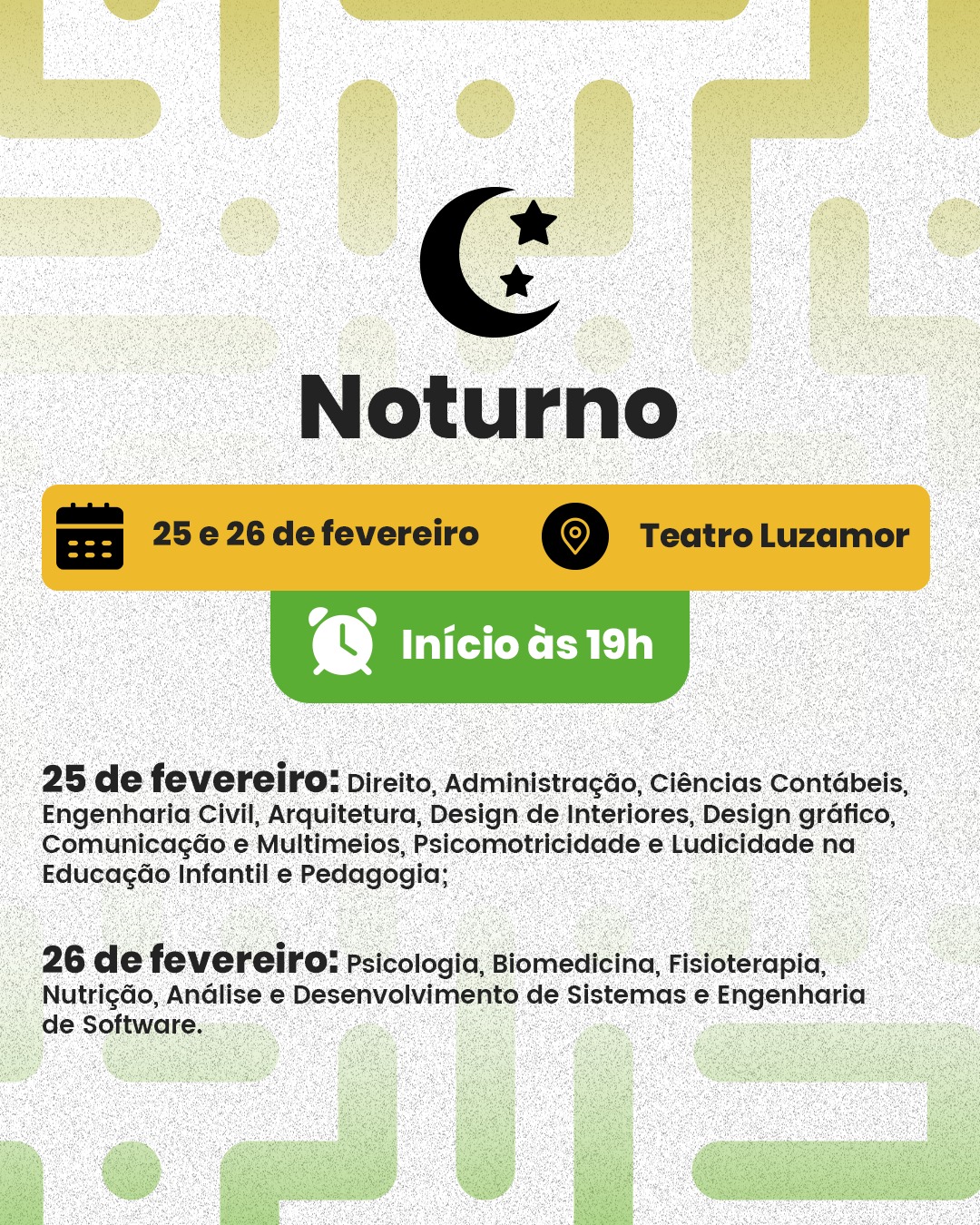 Noturno

25 e 26 de fevereiro

Teatro Luzamor

Início às 19h

25 de fevereiro: Direito, Administração, Ciências Contábeis, Engenharia Civil, Arquitetura, Design de Interiores, Design gráfico, Comunicação e Multimeios, Psicomotricidade e Ludicidade na Educação Infantil e Pedagogia;

26 de fevereiro: Psicologia, Biomedicina, Fisioterapia, Nutrição, Análise e Desenvolvimento de Sistemas e Engenharia de Software.